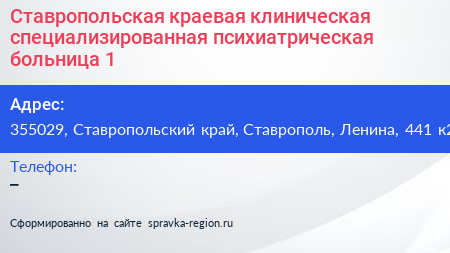 Ставропольская краевая клиническая специализированная психиатрическая больница 1

Адрес:
355029, Ставропольский край, Ставрополь, Ленина, 441 к2

Телефон:
–

Сформированно на сайте spravka-region.ru